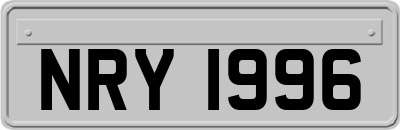 NRY 1996